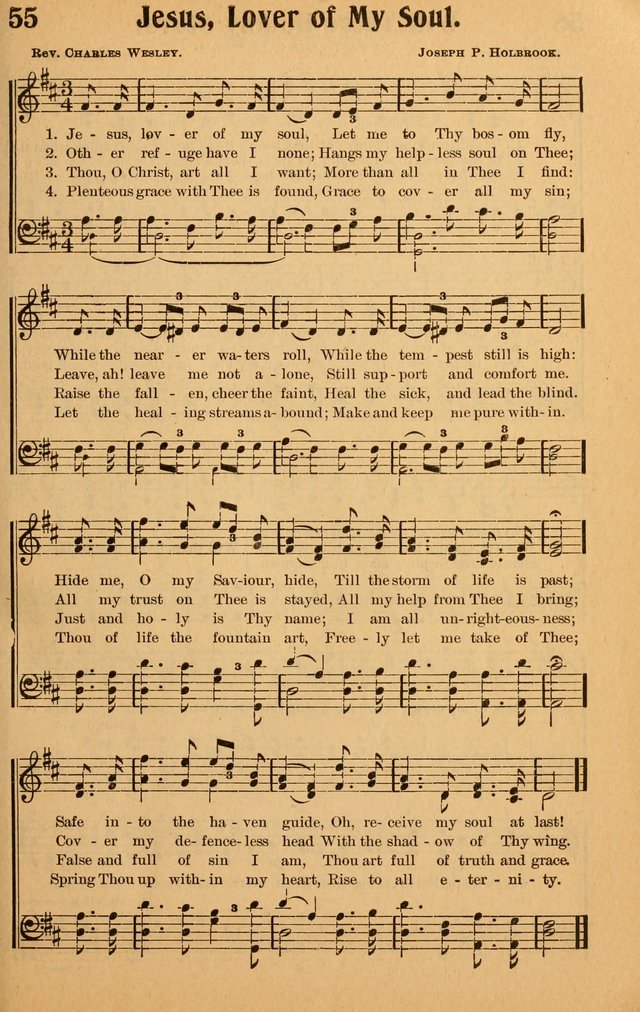 55 Jesus, Lover of My Soul.

Rev. Charles Wesley.

Joseph P. Holbrook.

1. Je - sus, lov - er of my soul, Let me to Thy bos - om fly,
2. Oth - er ref - uge have I none; Hangs my help - less soul on Thee;
3. Thou, O Christ, art all I want; More than all in Thee I find:
4. Plenteous grace with Thee is found, Grace to cov - er all my sin;

While the near - er wa - ters roll, While the tem - pest still is high:
Leave, ah! leave me not a - lone, Still sup - port and comfort me.
Raise the fall - en, cheer the faint, Heal the sick, and lead the blind.
Let the heal - ing streams a - bound; Make and keep me pure with - in.

Hide me, O my Sav - iour, hide, Till the storm of life is past;
All my trust on Thee is stayed, All my help from Thee I bring;
Just and ho - ly is Thy name; I am all un - right - eous - ness;
Thou of life the fountain art, Free - ly let me take of Thee;

Safe in - to the ha - ven guide, Oh, re - ceive my soul at last!
Cov - er my de - fence - less head With the shad - ow of Thy wing.
False and full of sin I am, Thou art full of truth and grace.
Spring Thou up with - in my heart, Rise to all e - ter - ni - ty.